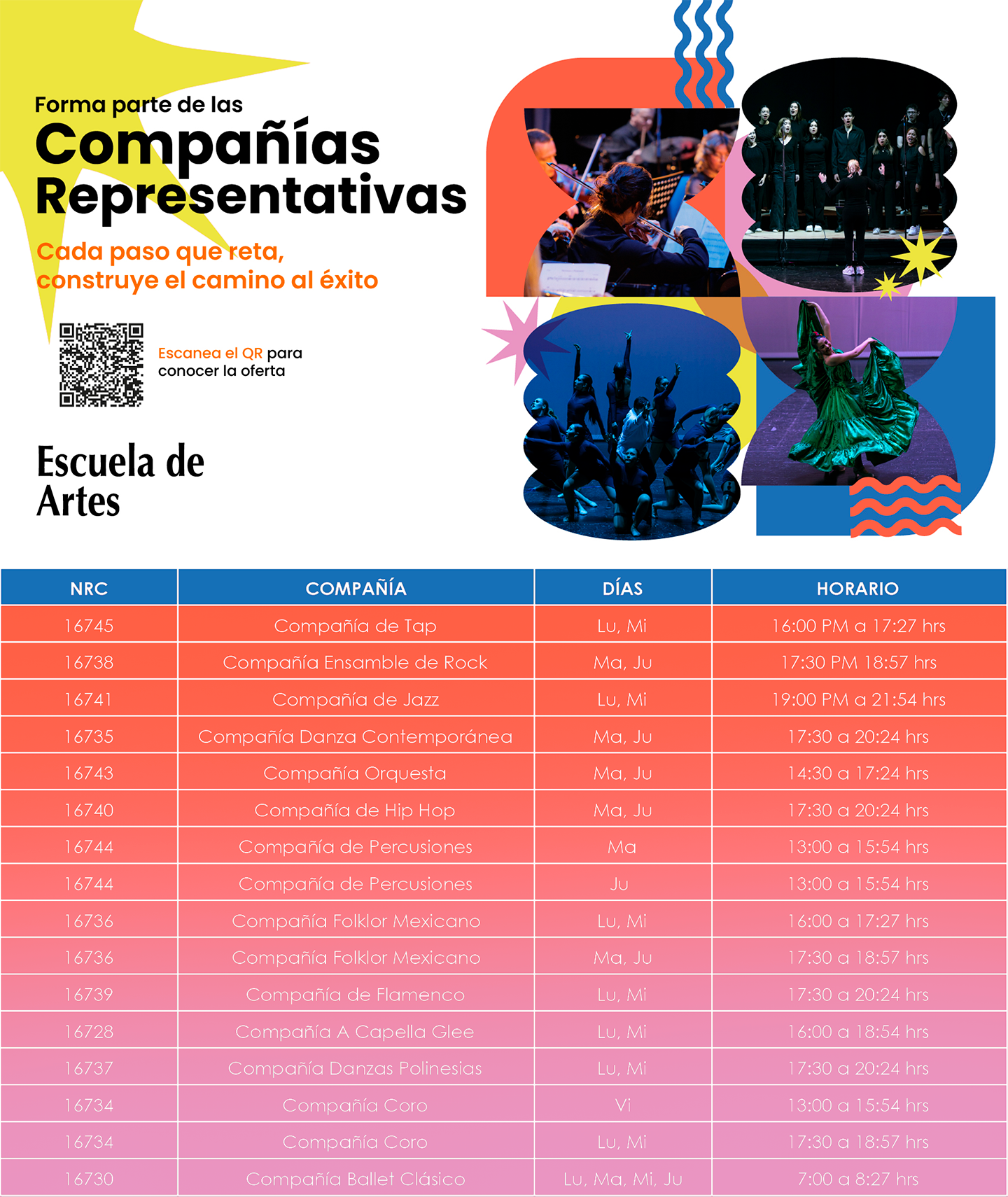 Forma parte de las
Compañías Representativas

Cada paso que reta, construye el camino al éxito

Escanea el QR para conocer la oferta

Escuela de Artes

| NRC | COMPAÑÍA | DÍAS | HORARIO |
|---|---|---|---|
| 16745 | Compañía de Tap | Lu, Mi | 16:00 PM a 17:27 hrs |
| 16738 | Compañía Ensamble de Rock | Ma, Ju | 17:30 PM 18:57 hrs |
| 16741 | Compañía de Jazz | Lu, Mi | 19:00 PM a 21:54 hrs |
| 16735 | Compañía Danza Contemporánea | Ma, Ju | 17:30 a 20:24 hrs |
| 16743 | Compañía Orquesta | Ma, Ju | 14:30 a 17:24 hrs |
| 16740 | Compañía de Hip Hop | Ma, Ju | 17:30 a 20:24 hrs |
| 16744 | Compañía de Percusiones | Ma | 13:00 a 15:54 hrs |
| 16744 | Compañía de Percusiones | Ju | 13:00 a 15:54 hrs |
| 16736 | Compañía Folklor Mexicano | Lu, Mi | 16:00 a 17:27 hrs |
| 16736 | Compañía Folklor Mexicano | Ma, Ju | 17:30 a 18:57 hrs |
| 16739 | Compañía de Flamenco | Lu, Mi | 17:30 a 20:24 hrs |
| 16728 | Compañía A Capella Glee | Lu, Mi | 16:00 a 18:54 hrs |
| 16737 | Compañía Danzas Polinesias | Lu, Mi | 17:30 a 20:24 hrs |
| 16734 | Compañía Coro | Vi | 13:00 a 15:54 hrs |
| 16734 | Compañía Coro | Lu, Mi | 17:30 a 18:57 hrs |
| 16730 | Compañía Ballet Clásico | Lu, Ma, Mi, Ju | 7:00 a 8:27 hrs |